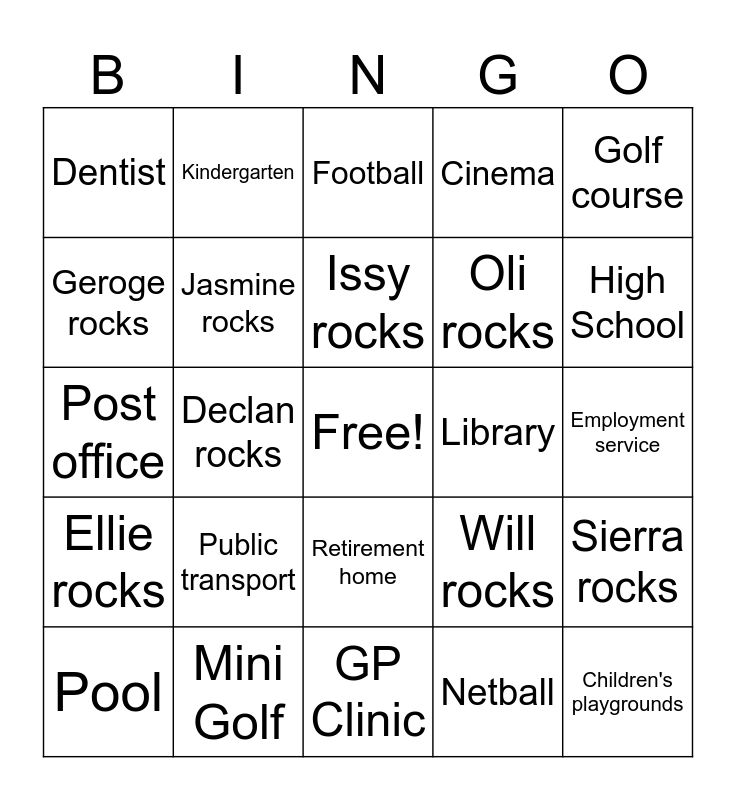 | B | I | N | G | O |
|---|---|---|---|---|
| Dentist | Kindergarten | Football | Cinema | Golf course |
| Geroge rocks | Jasmine rocks | Issy rocks | Oli rocks | High School |
| Post office | Declan rocks | Free! | Library | Employment service |
| Ellie rocks | Public transport | Retirement home | Will rocks | Sierra rocks |
| Pool | Mini Golf | GP Clinic | Netball | Children's playgrounds |